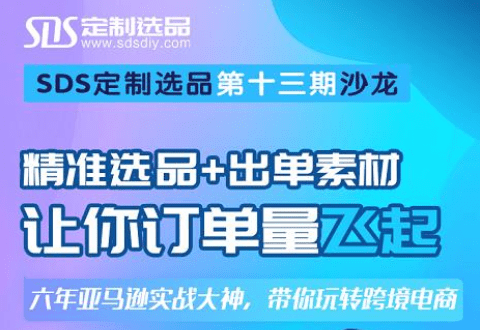 SDS 定制选品
www.sdsdiy.com

SDS定制选品第十三期沙龙

精准选品+出单素材
让你订单量飞起

六年亚马逊实战大神，带你玩转跨境电商